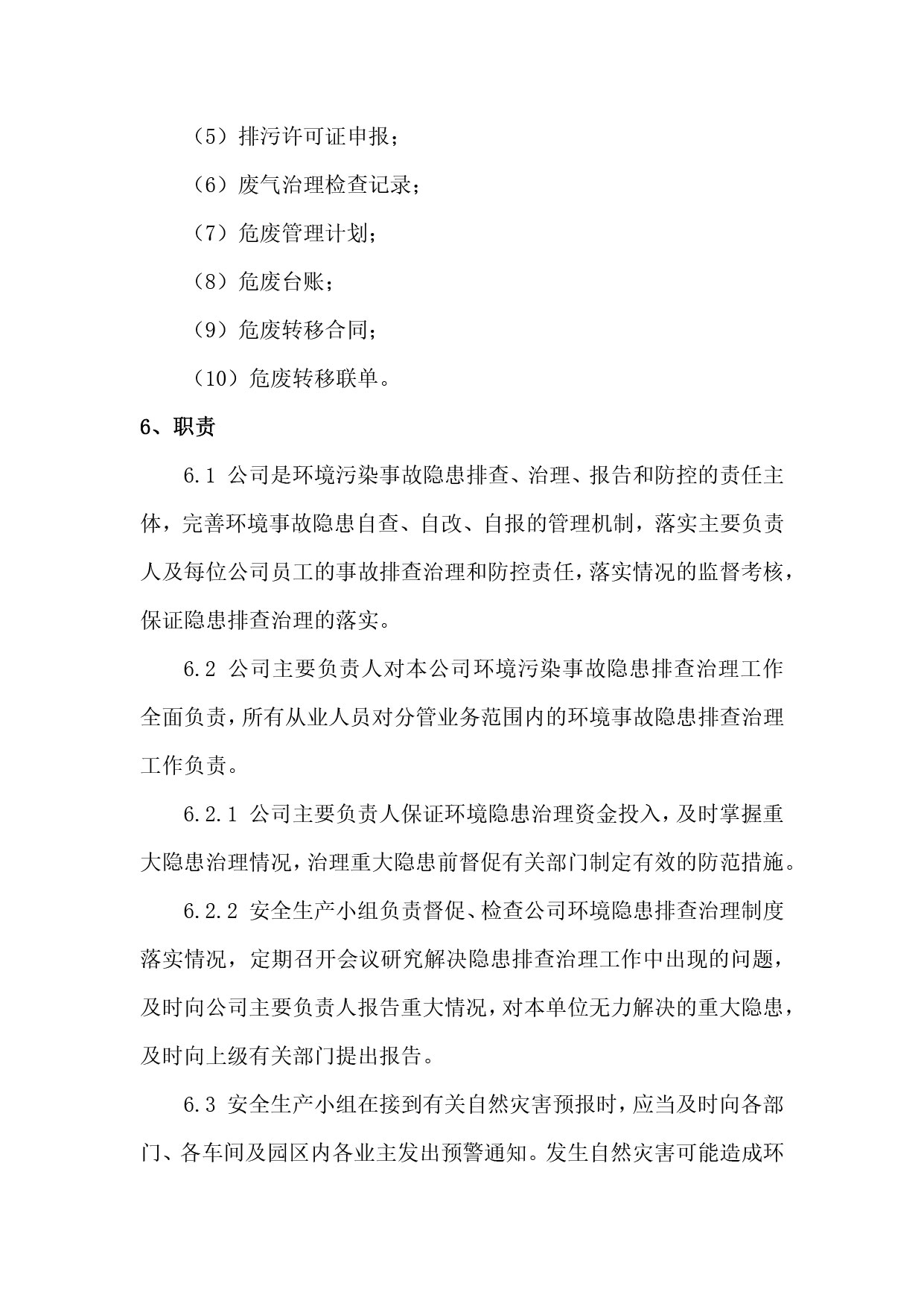 （5）排污许可证申报；

（6）废气治理检查记录；

（7）危废管理计划；

（8）危废台账；

（9）危废转移合同；

（10）危废转移联单。

6、职责

6.1 公司是环境污染事故隐患排查、治理、报告和防控的责任主体，完善环境事故隐患自查、自改、自报的管理机制，落实主要负责人及每位公司员工的事故排查治理和防控责任，落实情况的监督考核，保证隐患排查治理的落实。

6.2 公司主要负责人对本公司环境污染事故隐患排查治理工作全面负责，所有从业人员对分管业务范围内的环境事故隐患排查治理工作负责。

6.2.1 公司主要负责人保证环境隐患治理资金投入，及时掌握重大隐患治理情况，治理重大隐患前督促有关部门制定有效的防范措施。

6.2.2 安全生产小组负责督促、检查公司环境隐患排查治理制度落实情况，定期召开会议研究解决隐患排查治理工作中出现的问题，及时向公司主要负责人报告重大情况，对本单位无力解决的重大隐患，及时向上级有关部门提出报告。

6.3 安全生产小组在接到有关自然灾害预报时，应当及时向各部门、各车间及园区内各业主发出预警通知。发生自然灾害可能造成环